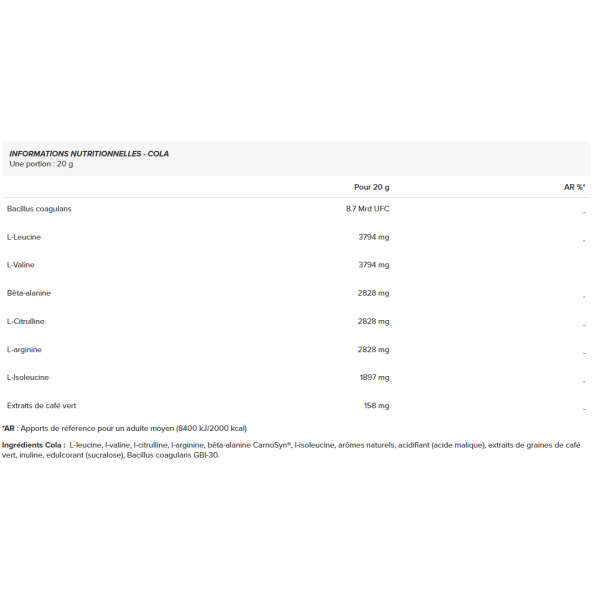 INFORMATIONS NUTRITIONNELLES - COLA
Une portion : 20 g

| | Pour 20 g | AR %* |
|---|---|---|
| Bacillus coagulans | 8.7 Mrd UFC | - |
| L-Leucine | 3794 mg | - |
| L-Valine | 3794 mg | |
| Bêta-alanine | 2828 mg | - |
| L-Citrulline | 2828 mg | - |
| L-arginine | 2828 mg | - |
| L-Isoleucine | 1897 mg | - |
| Extraits de café vert | 158 mg | - |

*AR : Apports de référence pour un adulte moyen (8400 kJ/2000 kcal)

Ingrédients Cola : L-leucine, l-valine, l-citrulline, l-arginine, bêta-alanine CarnoSyn®, l-isoleucine, arômes naturels, acidifiant (acide malique), extraits de graines de café vert, inuline, edulcorant (sucralose), Bacillus coagulans GBI-30.